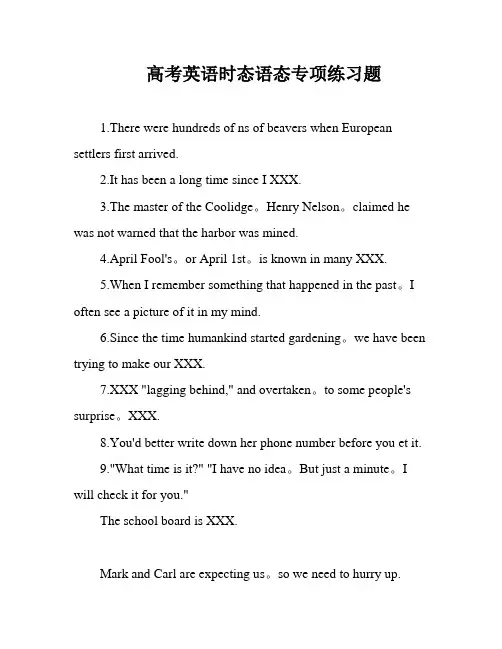 高考英语时态语态专项练习题

1.There were hundreds of ns of beavers when European settlers first arrived.

2.It has been a long time since I XXX.

3.The master of the Coolidge。Henry Nelson。claimed he was not warned that the harbor was mined.

4.April Fool's。or April 1st。is known in many XXX.

5.When I remember something that happened in the past。I often see a picture of it in my mind.

6.Since the time humankind started gardening。we have been trying to make our XXX.

7.XXX "lagging behind," and overtaken。to some people's surprise。XXX.

8.You'd better write down her phone number before you et it.

9."What time is it?" "I have no idea。But just a minute。I will check it for you."

The school board is XXX.

Mark and Carl are expecting us。so we need to hurry up.